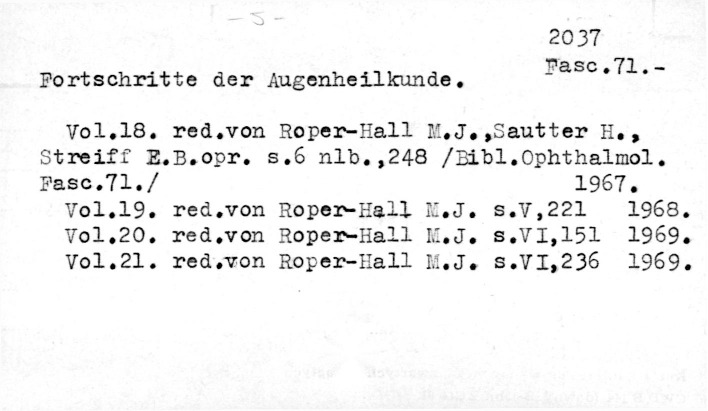 -5-

2037

Fasc.71.-

Fortschritte der Augenheilkunde.

Vol.18. red.von Roper-Hall M.J.,Sautter H., Streiff E.B.opr. s.6 nlb.,248 /Bibl.Ophthalmol. Fasc.71./ 1967.

Vol.19. red.von Roper-Hall M.J. s.V,221 1968.
Vol.20. red.von Roper-Hall M.J. s.VI,151 1969.
Vol.21. red.von Roper-Hall M.J. s.VI,236 1969.